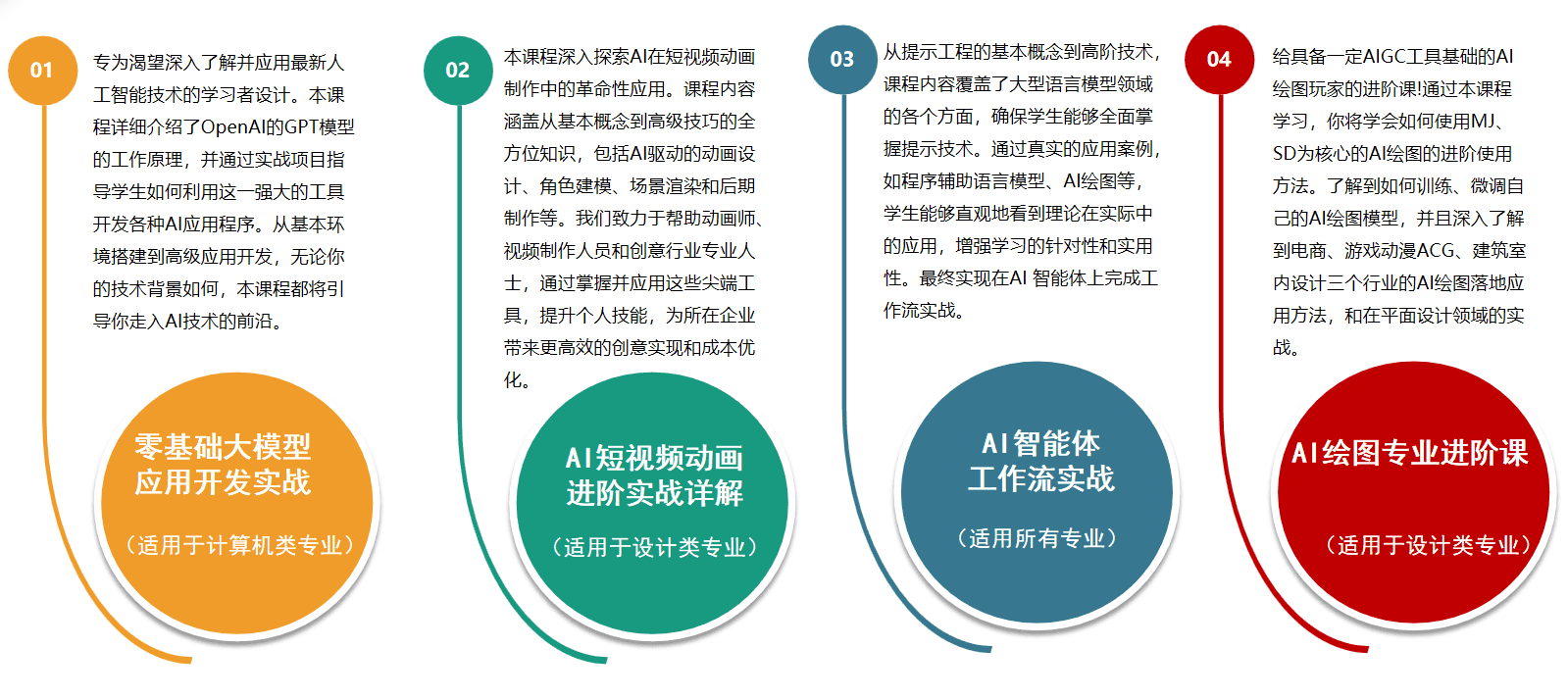 01

专为渴望深入了解并应用最新人工智能技术的学习者设计。本课程详细介绍了OpenAI的GPT模型的工作原理，并通过实战项目指导学生如何利用这一强大的工具开发各种AI应用程序。从基本环境搭建到高级应用开发，无论你的技术背景如何，本课程都将引导你走入AI技术的前沿。

零基础大模型应用开发实战

（适用于计算机类专业）

02

本课程深入探索AI在短视频动画制作中的革命性应用。课程内容涵盖从基本概念到高级技巧的全方位知识，包括AI驱动的动画设计、角色建模、场景渲染和后期制作等。我们致力于帮助动画师、视频制作人员和创意行业专业人士，通过掌握并应用这些尖端工具，提升个人技能，为所在企业带来更高效的创意实现和成本优化。

AI短视频动画进阶实战详解

（适用于设计类专业）

03

从提示工程的基本概念到高阶技术，课程内容覆盖了大型语言模型领域的各个方面，确保学生能够全面掌握提示技术。通过真实的应用案例，如程序辅助语言模型、AI绘图等，学生能够直观地看到理论在实际中的应用，增强学习的针对性和实用性。最终实现在AI 智能体上完成工作流实战。

AI智能体工作流实战

（适用所有专业）

04

给具备一定AIGC工具基础的AI绘图玩家的进阶课!通过本课程学习，你将学会如何使用MJ、SD为核心的AI绘图的进阶使用方法。了解到如何训练、微调自己的AI绘图模型，并且深入了解到电商、游戏动漫ACG、建筑室内设计三个行业的AI绘图落地应用方法，和在平面设计领域的实战。

AI绘图专业进阶课

（适用于设计类专业）